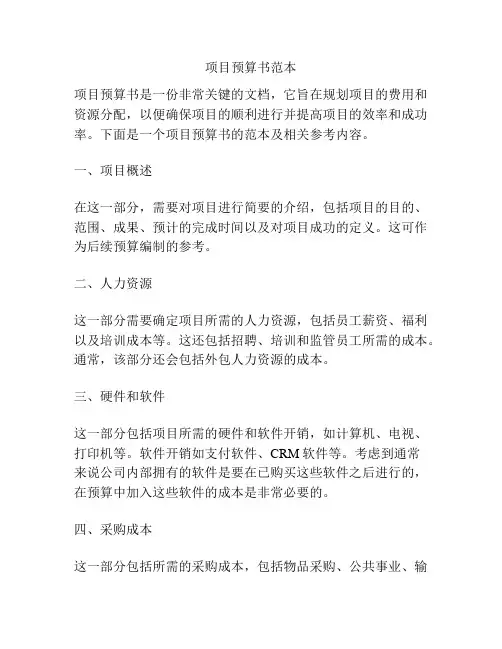 项目预算书范本

项目预算书是一份非常关键的文档，它旨在规划项目的费用和资源分配，以便确保项目的顺利进行并提高项目的效率和成功率。下面是一个项目预算书的范本及相关参考内容。

一、项目概述

在这一部分，需要对项目进行简要的介绍，包括项目的目的、范围、成果、预计的完成时间以及对项目成功的定义。这可作为后续预算编制的参考。

二、人力资源

这一部分需要确定项目所需的人力资源，包括员工薪资、福利以及培训成本等。这还包括招聘、培训和监管员工所需的成本。通常，该部分还会包括外包人力资源的成本。

三、硬件和软件

这一部分包括项目所需的硬件和软件开销，如计算机、电视、打印机等。软件开销如支付软件、CRM 软件等。考虑到通常来说公司内部拥有的软件是要在已购买这些软件之后进行的，在预算中加入这些软件的成本是非常必要的。

四、采购成本

这一部分包括所需的采购成本，包括物品采购、公共事业、输